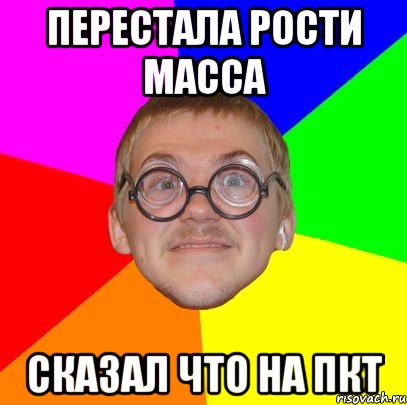 ПЕРЕСТАЛА РОСТИ МАССА

СКАЗАЛ ЧТО НА ПКТ

risovach.ru